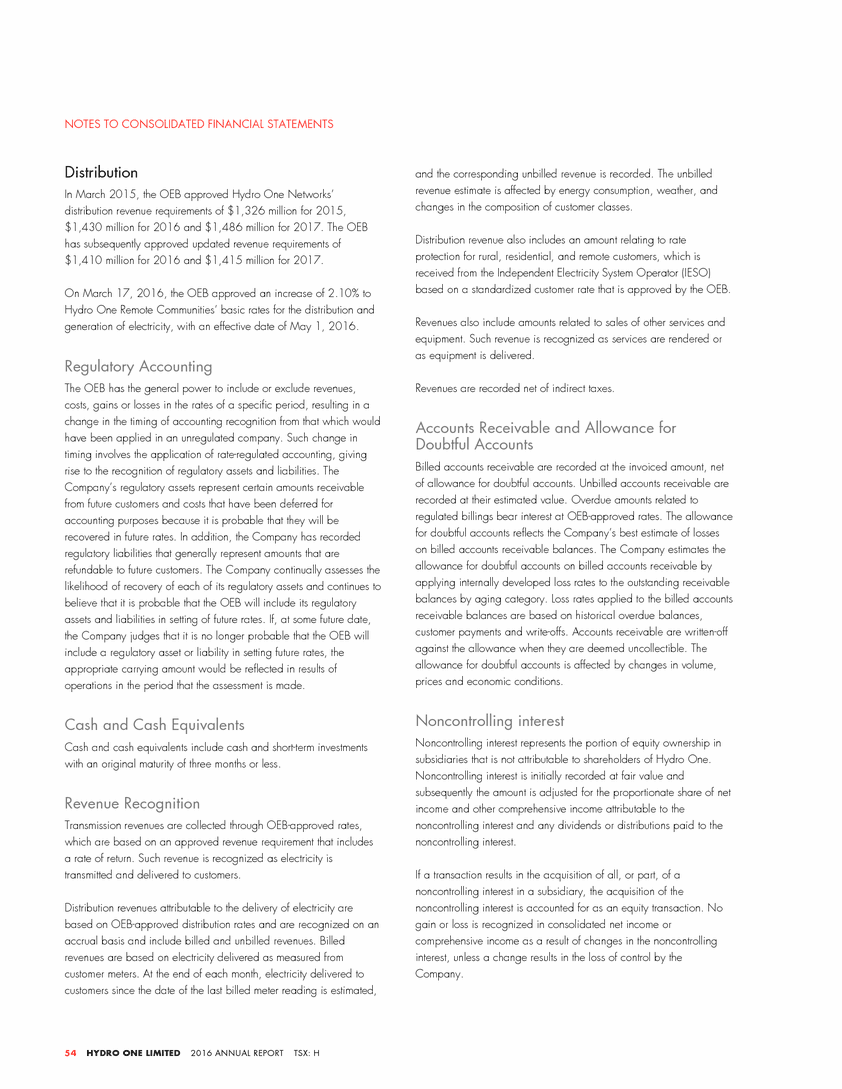 NOTES TO CONSOLIDATED FINANCIAL STATEMENTS

Distribution

In March 2015, the OEB approved Hydro One Networks' distribution revenue requirements of $1,326 million for 2015, $1,430 million for 2016 and $1,486 million for 2017. The OEB has subsequently approved updated revenue requirements of $1,410 million for 2016 and $1,415 million for 2017.

On March 17, 2016, the OEB approved an increase of 2.10% to Hydro One Remote Communities' basic rates for the distribution and generation of electricity, with an effective date of May 1, 2016.

Regulatory Accounting

The OEB has the general power to include or exclude revenues, costs, gains or losses in the rates of a specific period, resulting in a change in the timing of accounting recognition from that which would have been applied in an unregulated company. Such change in timing involves the application of rate-regulated accounting, giving rise to the recognition of regulatory assets and liabilities. The Company's regulatory assets represent certain amounts receivable from future customers and costs that have been deferred for accounting purposes because it is probable that they will be recovered in future rates. In addition, the Company has recorded regulatory liabilities that generally represent amounts that are refundable to future customers. The Company continually assesses the likelihood of recovery of each of its regulatory assets and continues to believe that it is probable that the OEB will include its regulatory assets and liabilities in setting of future rates. If, at some future date, the Company judges that it is no longer probable that the OEB will include a regulatory asset or liability in setting future rates, the appropriate carrying amount would be reflected in results of operations in the period that the assessment is made.

Cash and Cash Equivalents

Cash and cash equivalents include cash and short-term investments with an original maturity of three months or less.

Revenue Recognition

Transmission revenues are collected through OEB-approved rates, which are based on an approved revenue requirement that includes a rate of return. Such revenue is recognized as electricity is transmitted and delivered to customers.

Distribution revenues attributable to the delivery of electricity are based on OEB-approved distribution rates and are recognized on an accrual basis and include billed and unbilled revenues. Billed revenues are based on electricity delivered as measured from customer meters. At the end of each month, electricity delivered to customers since the date of the last billed meter reading is estimated, and the corresponding unbilled revenue is recorded. The unbilled revenue estimate is affected by energy consumption, weather, and changes in the composition of customer classes.

Distribution revenue also includes an amount relating to rate protection for rural, residential, and remote customers, which is received from the Independent Electricity System Operator (IESO) based on a standardized customer rate that is approved by the OEB.

Revenues also include amounts related to sales of other services and equipment. Such revenue is recognized as services are rendered or as equipment is delivered.

Revenues are recorded net of indirect taxes.

Accounts Receivable and Allowance for Doubtful Accounts

Billed accounts receivable are recorded at the invoiced amount, net of allowance for doubtful accounts. Unbilled accounts receivable are recorded at their estimated value. Overdue amounts related to regulated billings bear interest at OEB-approved rates. The allowance for doubtful accounts reflects the Company's best estimate of losses on billed accounts receivable balances. The Company estimates the allowance for doubtful accounts on billed accounts receivable by applying internally developed loss rates to the outstanding receivable balances by aging category. Loss rates applied to the billed accounts receivable balances are based on historical overdue balances, customer payments and write-offs. Accounts receivable are written-off against the allowance when they are deemed uncollectible. The allowance for doubtful accounts is affected by changes in volume, prices and economic conditions.

Noncontrolling interest

Noncontrolling interest represents the portion of equity ownership in subsidiaries that is not attributable to shareholders of Hydro One. Noncontrolling interest is initially recorded at fair value and subsequently the amount is adjusted for the proportionate share of net income and other comprehensive income attributable to the noncontrolling interest and any dividends or distributions paid to the noncontrolling interest.

If a transaction results in the acquisition of all, or part, of a noncontrolling interest in a subsidiary, the acquisition of the noncontrolling interest is accounted for as an equity transaction. No gain or loss is recognized in consolidated net income or comprehensive income as a result of changes in the noncontrolling interest, unless a change results in the loss of control by the Company.

54 HYDRO ONE LIMITED 2016 ANNUAL REPORT TSX: H